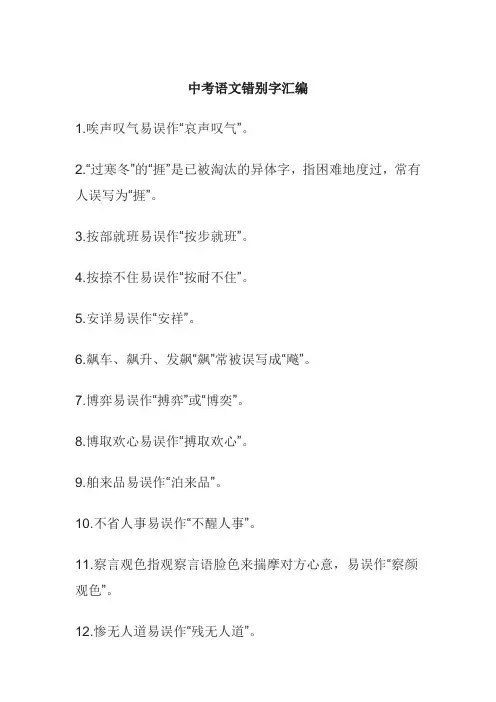 中考语文错别字汇编

1.唉声叹气易误作“哀声叹气”。

2.“过寒冬”的“捱”是已被淘汰的异体字，指困难地度过，常有人误写为“捱”。

3.按部就班易误作“按步就班”。

4.按捺不住易误作“按耐不住”。

5.安详易误作“安祥”。

6.飙车、飙升、发飙“飙”常被误写成“飚”。

7.博弈易误作“搏弈”或“博奕”。

8.博取欢心易误作“搏取欢心”。

9.舶来品易误作“泊来品”。

10.不省人事易误作“不醒人事”。

11.察言观色指观察言语脸色来揣摩对方心意，易误作“察颜观色”。

12.惨无人道易误作“残无人道”。